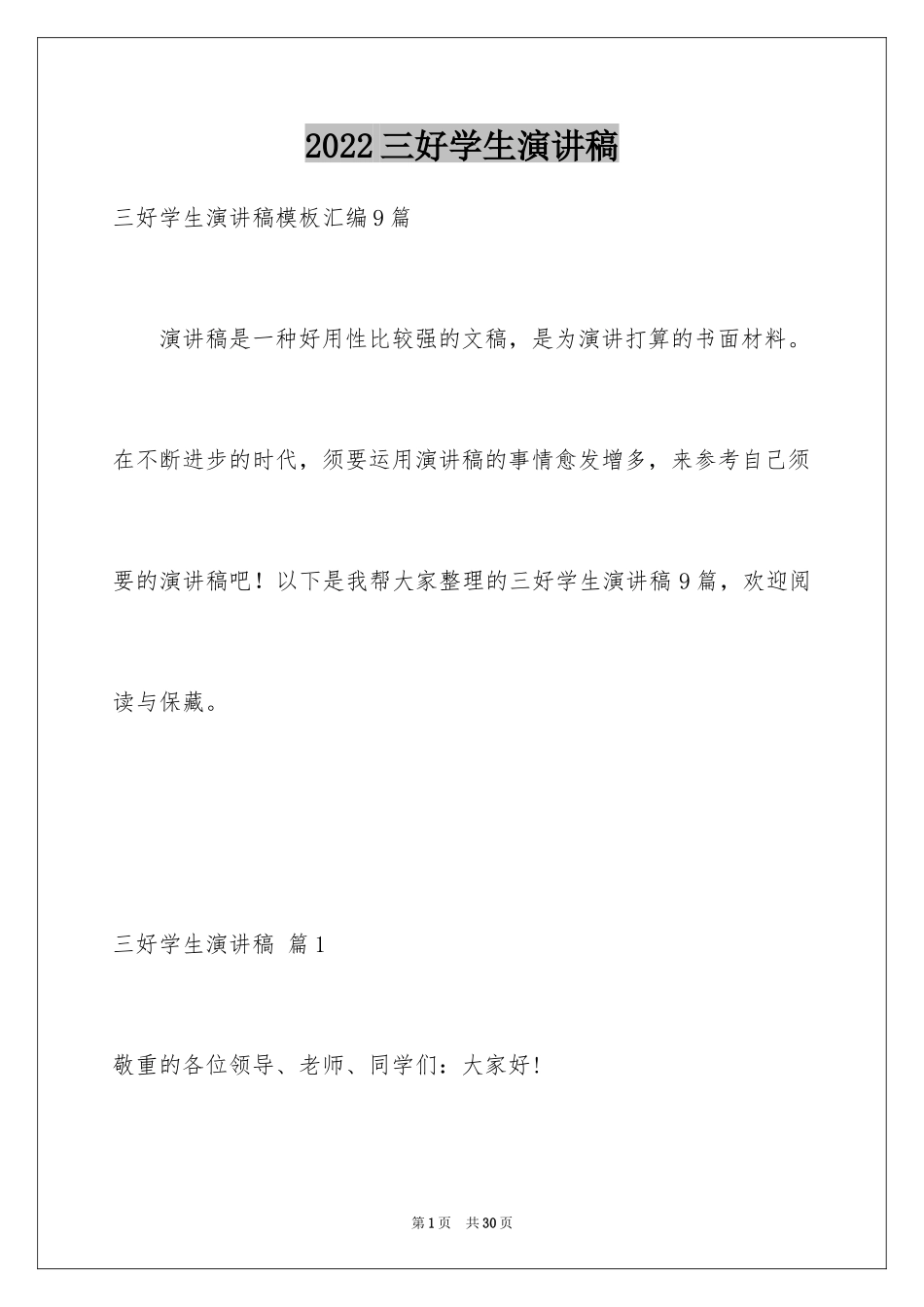 2022三好学生演讲稿

三好学生演讲稿模板汇编9篇

演讲稿是一种好用性比较强的文稿，是为演讲打算的书面材料。在不断进步的时代，须要运用演讲稿的事情愈发增多，来参考自己须要的演讲稿吧！以下是我帮大家整理的三好学生演讲稿9篇，欢迎阅读与保藏。

三好学生演讲稿 篇1

敬重的各位领导、老师、同学们：大家好！

第1页 共30页